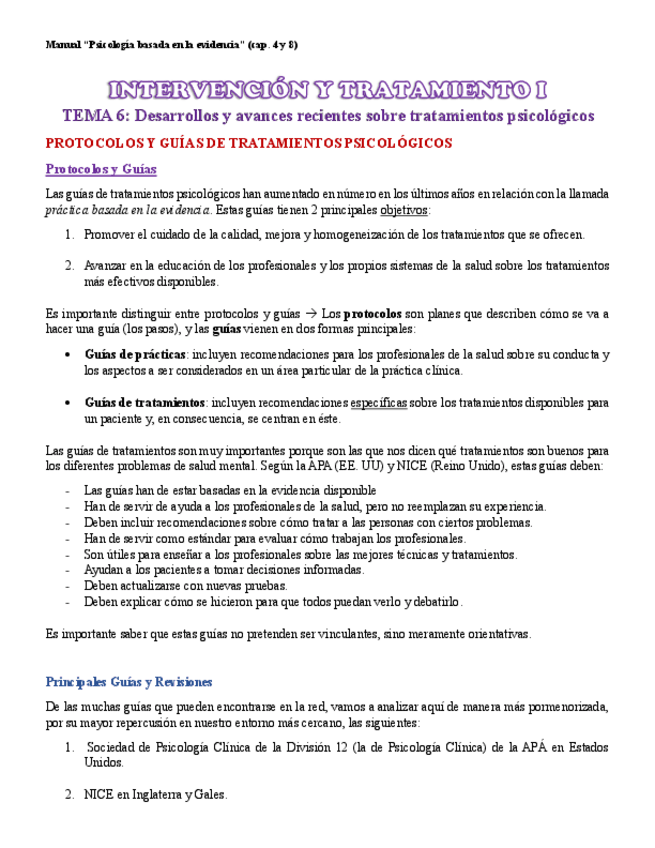 Manual "Psicología basada en la evidencia" (cap. 4 y 8)

INTERVENCIÓN Y TRATAMIENTO I

TEMA 6: Desarrollos y avances recientes sobre tratamientos psicológicos

PROTOCOLOS Y GUÍAS DE TRATAMIENTOS PSICOLÓGICOS

Protocolos y Guías

Las guías de tratamientos psicológicos han aumentado en número en los últimos años en relación con la llamada práctica basada en la evidencia. Estas guías tienen 2 principales objetivos:

1. Promover el cuidado de la calidad, mejora y homogeneización de los tratamientos que se ofrecen.

2. Avanzar en la educación de los profesionales y los propios sistemas de la salud sobre los tratamientos más efectivos disponibles.

Es importante distinguir entre protocolos y guías → Los protocolos son planes que describen cómo se va a hacer una guía (los pasos), y las guías vienen en dos formas principales:

• Guías de prácticas: incluyen recomendaciones para los profesionales de la salud sobre su conducta y los aspectos a ser considerados en un área particular de la práctica clínica.

• Guías de tratamientos: incluyen recomendaciones específicas sobre los tratamientos disponibles para un paciente y, en consecuencia, se centran en éste.

Las guías de tratamientos son muy importantes porque son las que nos dicen qué tratamientos son buenos para los diferentes problemas de salud mental. Según la APA (EE. UU) y NICE (Reino Unido), estas guías deben:

- Las guías han de estar basadas en la evidencia disponible
- Han de servir de ayuda a los profesionales de la salud, pero no reemplazan su experiencia.
- Deben incluir recomendaciones sobre cómo tratar a las personas con ciertos problemas.
- Han de servir como estándar para evaluar cómo trabajan los profesionales.
- Son útiles para enseñar a los profesionales sobre las mejores técnicas y tratamientos.
- Ayudan a los pacientes a tomar decisiones informadas.
- Deben actualizarse con nuevas pruebas.
- Deben explicar cómo se hicieron para que todos puedan verlo y debatirlo.

Es importante saber que estas guías no pretenden ser vinculantes, sino meramente orientativas.

Principales Guías y Revisiones

De las muchas guías que pueden encontrarse en la red, vamos a analizar aquí de manera más pormenorizada, por su mayor repercusión en nuestro entorno más cercano, las siguientes:

1. Sociedad de Psicología Clínica de la División 12 (la de Psicología Clínica) de la APA en Estados Unidos.

2. NICE en Inglaterra y Gales.